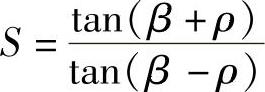 $S = \frac{\tan(\beta + \rho)}{\tan(\beta - \rho)}$